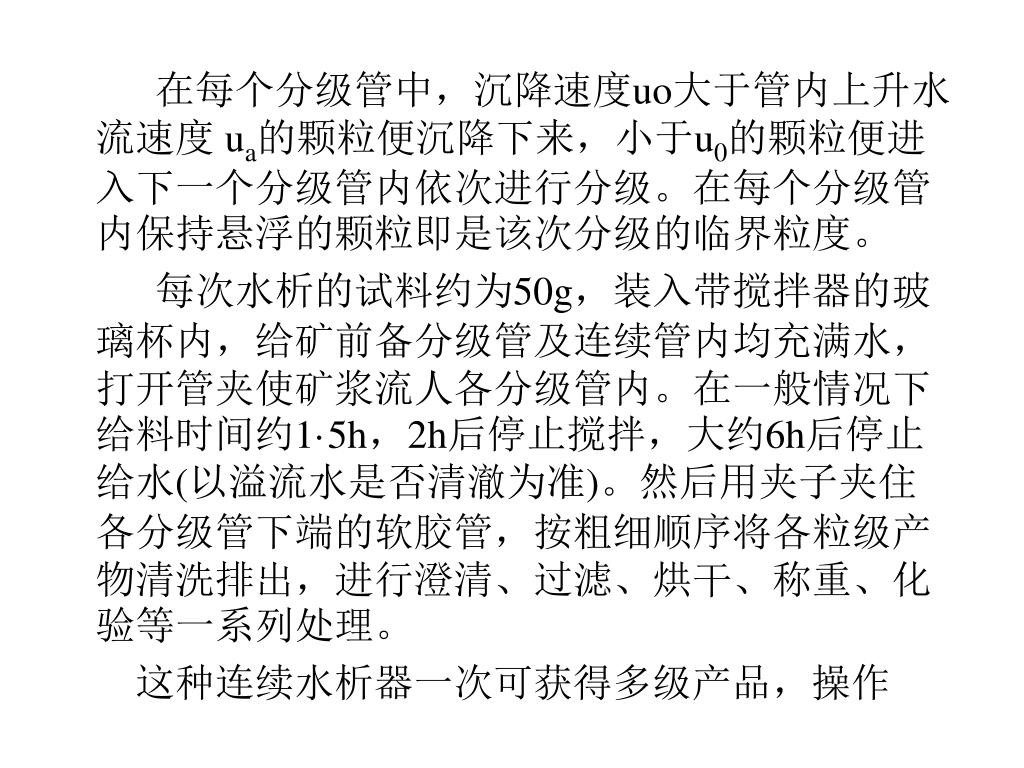 在每个分级管中，沉降速度uo大于管内上升水流速度 $u_a$的颗粒便沉降下来，小于$u_0$的颗粒便进入下一个分级管内依次进行分级。在每个分级管内保持悬浮的颗粒即是该次分级的临界粒度。

每次水析的试料约为50g，装入带搅拌器的玻璃杯内，给矿前备分级管及连续管内均充满水，打开管夹使矿浆流人各分级管内。在一般情况下给料时间约1·5h，2h后停止搅拌，大约6h后停止给水(以溢流水是否清澈为准)。然后用夹子夹住各分级管下端的软胶管，按粗细顺序将各粒级产物清洗排出，进行澄清、过滤、烘干、称重、化验等一系列处理。

这种连续水析器一次可获得多级产品，操作